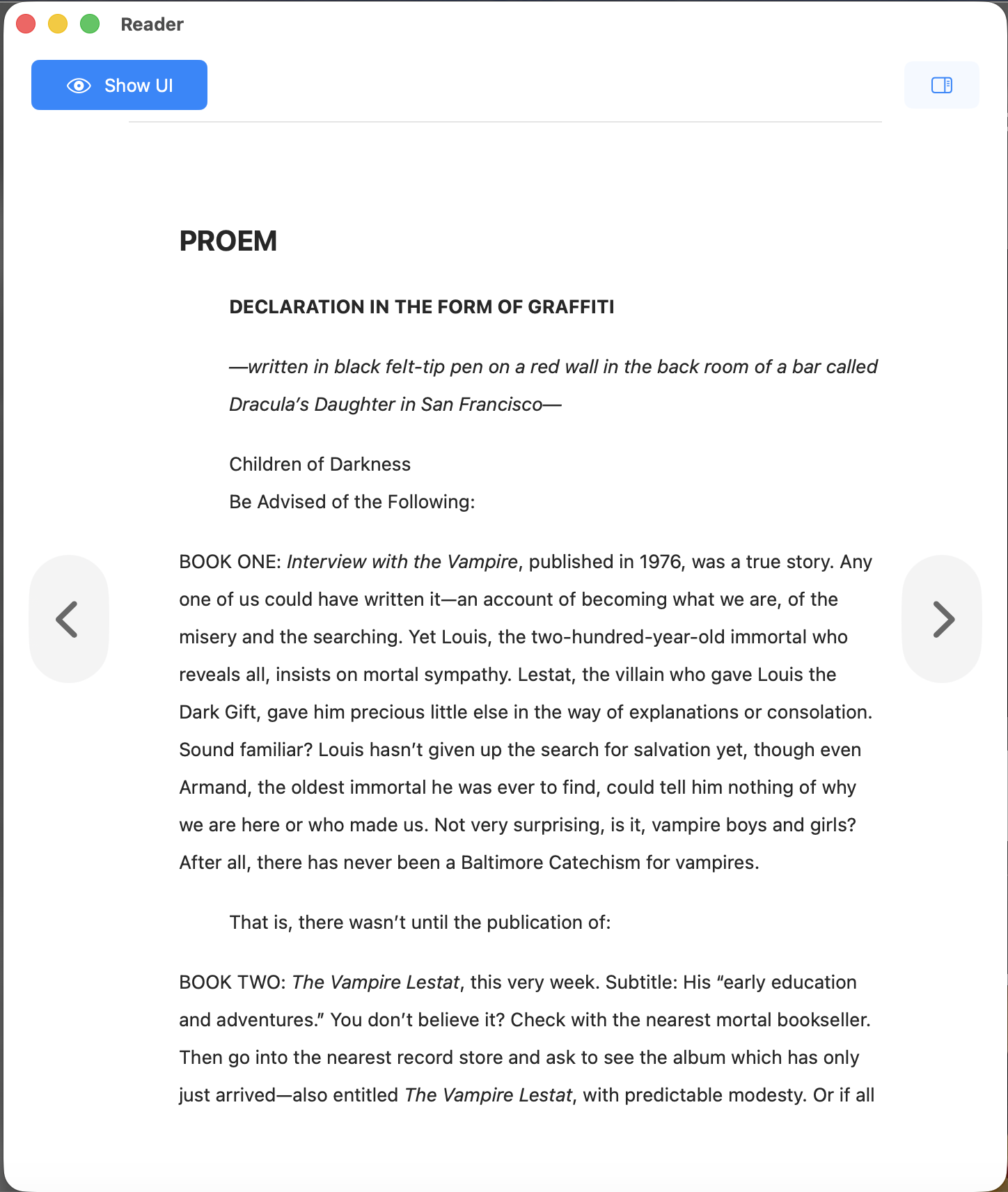 Reader

Show UI

PROEM

DECLARATION IN THE FORM OF GRAFFITI

—written in black felt-tip pen on a red wall in the back room of a bar called Dracula's Daughter in San Francisco—

Children of Darkness
Be Advised of the Following:

BOOK ONE: Interview with the Vampire, published in 1976, was a true story. Any one of us could have written it—an account of becoming what we are, of the misery and the searching. Yet Louis, the two-hundred-year-old immortal who reveals all, insists on mortal sympathy. Lestat, the villain who gave Louis the Dark Gift, gave him precious little else in the way of explanations or consolation. Sound familiar? Louis hasn't given up the search for salvation yet, though even Armand, the oldest immortal he was ever to find, could tell him nothing of why we are here or who made us. Not very surprising, is it, vampire boys and girls? After all, there has never been a Baltimore Catechism for vampires.

That is, there wasn't until the publication of:

BOOK TWO: The Vampire Lestat, this very week. Subtitle: His "early education and adventures." You don't believe it? Check with the nearest mortal bookseller. Then go into the nearest record store and ask to see the album which has only just arrived—also entitled The Vampire Lestat, with predictable modesty. Or if all